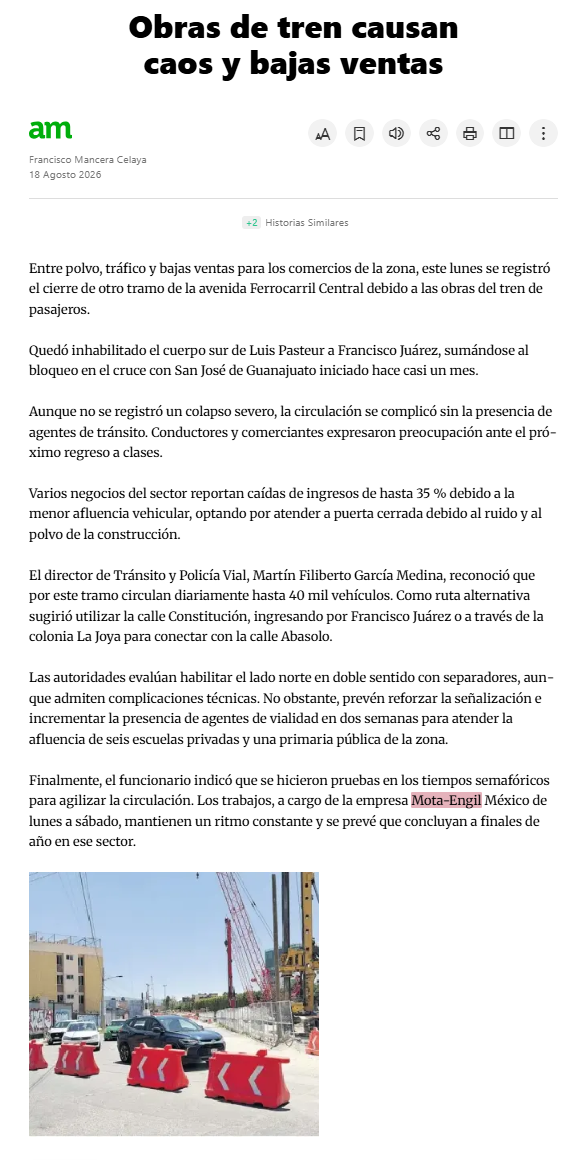 Obras de tren causan caos y bajas ventas

am

Francisco Mancera Celaya
18 Agosto 2026

+2 Historias Similares

Entre polvo, tráfico y bajas ventas para los comercios de la zona, este lunes se registró el cierre de otro tramo de la avenida Ferrocarril Central debido a las obras del tren de pasajeros.

Quedó inhabilitado el cuerpo sur de Luis Pasteur a Francisco Juárez, sumándose al bloqueo en el cruce con San José de Guanajuato iniciado hace casi un mes.

Aunque no se registró un colapso severo, la circulación se complicó sin la presencia de agentes de tránsito. Conductores y comerciantes expresaron preocupación ante el próximo regreso a clases.

Varios negocios del sector reportan caídas de ingresos de hasta 35 % debido a la menor afluencia vehicular, optando por atender a puerta cerrada debido al ruido y al polvo de la construcción.

El director de Tránsito y Policía Vial, Martín Filiberto García Medina, reconoció que por este tramo circulan diariamente hasta 40 mil vehículos. Como ruta alternativa sugirió utilizar la calle Constitución, ingresando por Francisco Juárez o a través de la colonia La Joya para conectar con la calle Abasolo.

Las autoridades evalúan habilitar el lado norte en doble sentido con separadores, aunque admiten complicaciones técnicas. No obstante, prevén reforzar la señalización e incrementar la presencia de agentes de vialidad en dos semanas para atender la afluencia de seis escuelas privadas y una primaria pública de la zona.

Finalmente, el funcionario indicó que se hicieron pruebas en los tiempos semafóricos para agilizar la circulación. Los trabajos, a cargo de la empresa Mota-Engil México de lunes a sábado, mantienen un ritmo constante y se prevé que concluyan a finales de año en ese sector.